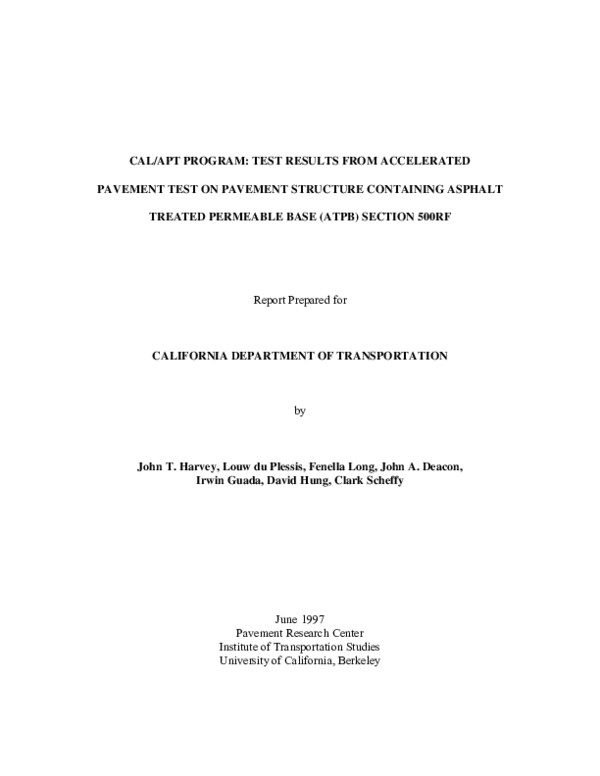 CAL/APT PROGRAM: TEST RESULTS FROM ACCELERATED PAVEMENT TEST ON PAVEMENT STRUCTURE CONTAINING ASPHALT TREATED PERMEABLE BASE (ATPB) SECTION 500RF

Report Prepared for

CALIFORNIA DEPARTMENT OF TRANSPORTATION

by

John T. Harvey, Louw du Plessis, Fenella Long, John A. Deacon, Irwin Guada, David Hung, Clark Scheffy

June 1997
Pavement Research Center
Institute of Transportation Studies
University of California, Berkeley